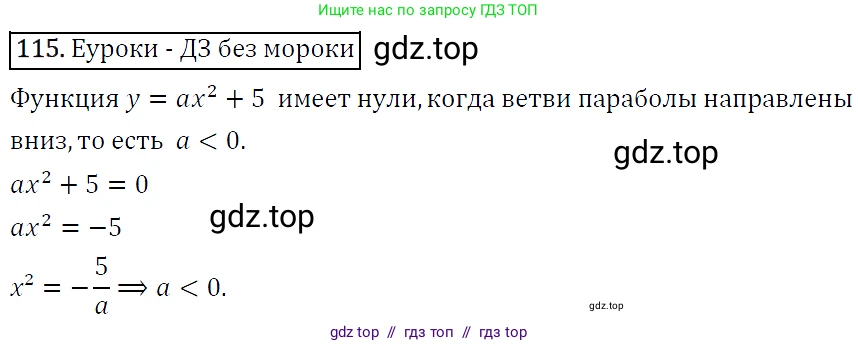 Ищите нас по запросу ГДЗ ТОП

115. Еуроки - ДЗ без мороки gdz.top

Функция $y = ax^2 + 5$ имеет нули, когда ветви параболы направлены вниз, то есть $a < 0$.

gdz.top

$ax^2 + 5 = 0$

$ax^2 = -5$

gdz.top

$x^2 = -\frac{5}{a} \Rightarrow a < 0.$

gdz.top

gdz top // гдз топ // гдз top